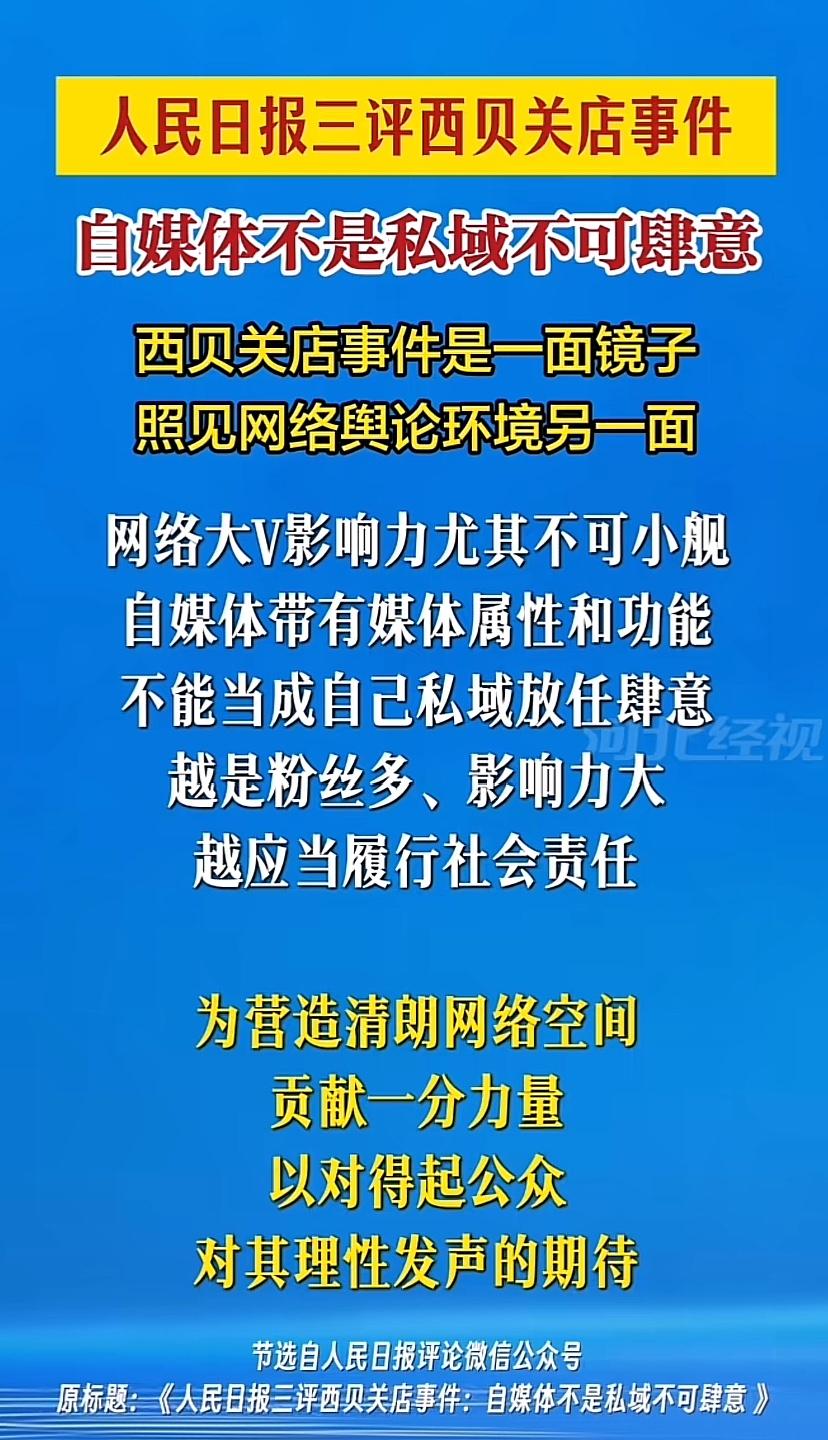 人民日报三评西贝关店事件

自媒体不是私域不可肆意

西贝关店事件是一面镜子
照见网络舆论环境另一面

网络大V影响力尤其不可小觑
自媒体带有媒体属性和功能
不能当成自己私域放任肆意
越是粉丝多、影响力大
越应当履行社会责任

河北经视

为营造清朗网络空间
贡献一分力量
以对得起公众
对其理性发声的期待

节选自人民日报评论微信公众号
原标题：《人民日报三评西贝关店事件：自媒体不是私域不可肆意》